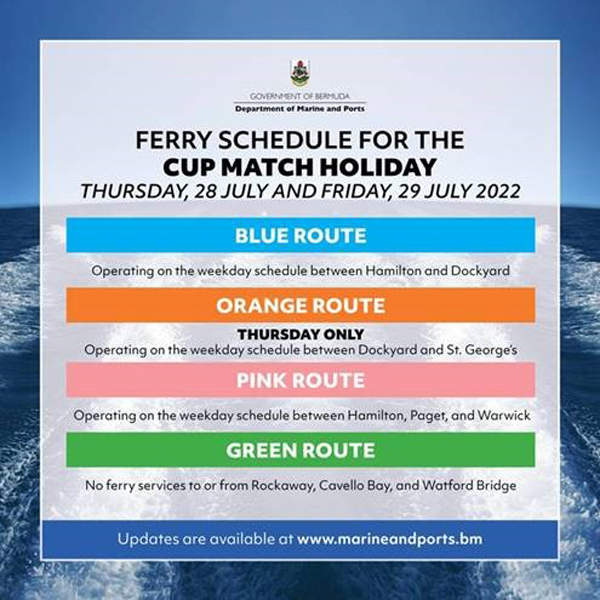 GOVERNMENT OF BERMUDA
Department of Marine and Ports

FERRY SCHEDULE FOR THE
CUP MATCH HOLIDAY
THURSDAY, 28 JULY AND FRIDAY, 29 JULY 2022

BLUE ROUTE

Operating on the weekday schedule between Hamilton and Dockyard

ORANGE ROUTE

THURSDAY ONLY
Operating on the weekday schedule between Dockyard and St. George's

PINK ROUTE

Operating on the weekday schedule between Hamilton, Paget, and Warwick

GREEN ROUTE

No ferry services to or from Rockaway, Cavello Bay, and Watford Bridge

Updates are available at www.marineandports.bm